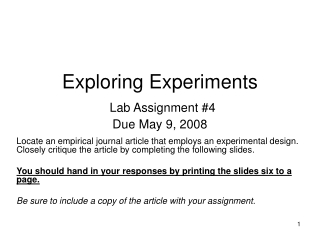 Exploring Experiments

Lab Assignment #4
Due May 9, 2008

Locate an empirical journal article that employs an experimental design. Closely critique the article by completing the following slides.

You should hand in your responses by printing the slides six to a page.

Be sure to include a copy of the article with your assignment.

1